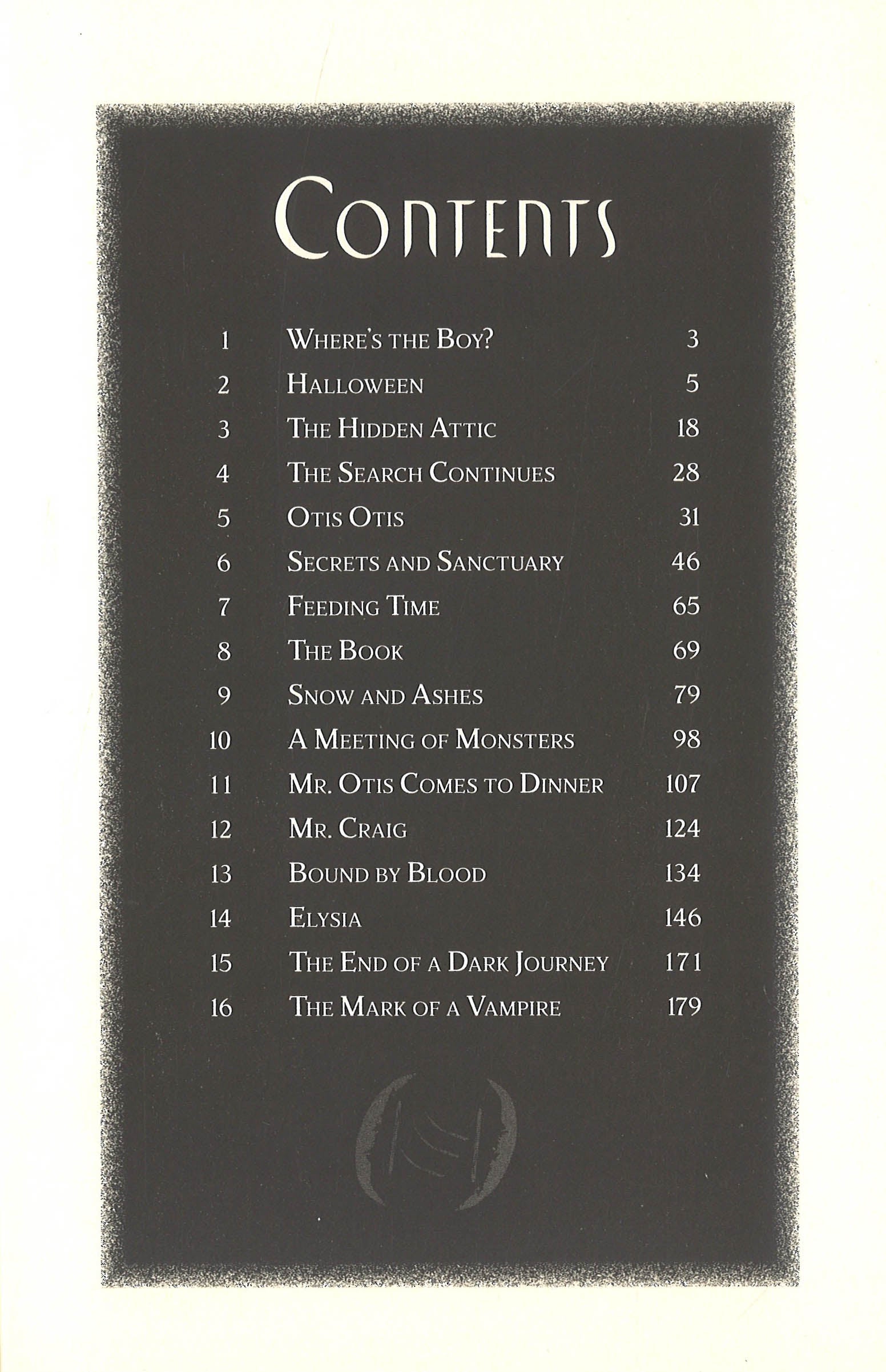 Contents

1 Where's the Boy? 3
2 Halloween 5
3 The Hidden Attic 18
4 The Search Continues 28
5 Otis Otis 31
6 Secrets and Sanctuary 46
7 Feeding Time 65
8 The Book 69
9 Snow and Ashes 79
10 A Meeting of Monsters 98
11 Mr. Otis Comes to Dinner 107
12 Mr. Craig 124
13 Bound by Blood 134
14 Elysia 146
15 The End of a Dark Journey 171
16 The Mark of a Vampire 179